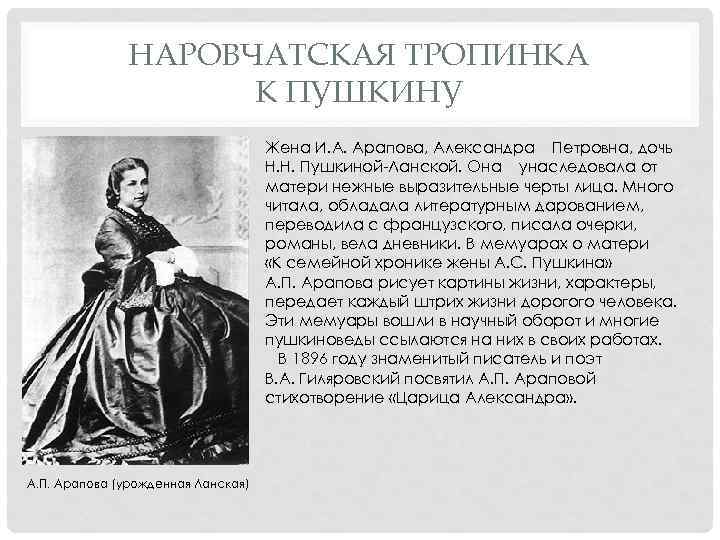 НАРОВЧАТСКАЯ ТРОПИНКА К ПУШКИНУ

Жена И.А. Арапова, Александра Петровна, дочь Н.Н. Пушкиной-Ланской. Она унаследовала от матери нежные выразительные черты лица. Много читала, обладала литературным дарованием, переводила с французского, писала очерки, романы, вела дневники. В мемуарах о матери «К семейной хронике жены А.С. Пушкина» А.П. Арапова рисует картины жизни, характеры, передает каждый штрих жизни дорогого человека. Эти мемуары вошли в научный оборот и многие пушкиноведы ссылаются на них в своих работах.

В 1896 году знаменитый писатель и поэт В.А. Гиляровский посвятил А.П. Араповой стихотворение «Царица Александра».

А.П. Арапова (урожденная Ланская)